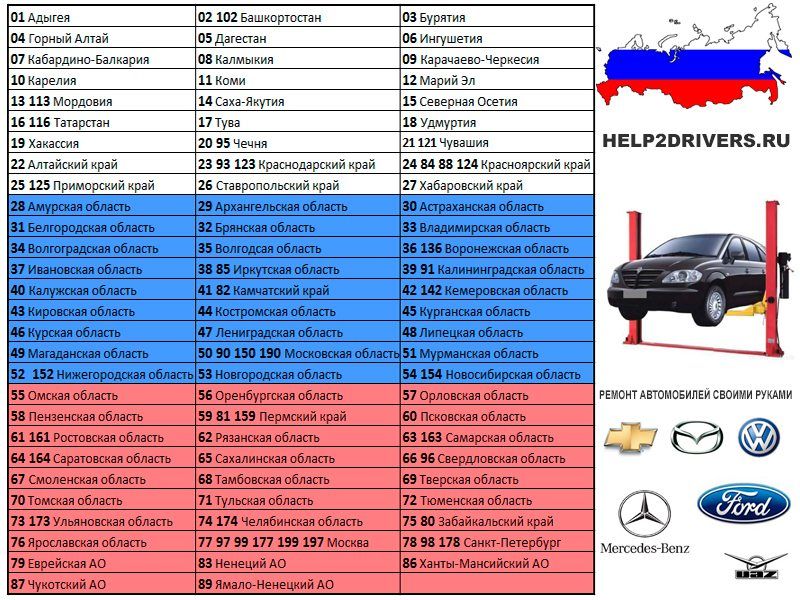 | | | |
|---|---|---|
| 01 Адыгея | 02 102 Башкортостан | 03 Бурятия |
| 04 Горный Алтай | 05 Дагестан | 06 Ингушетия |
| 07 Кабардино-Балкария | 08 Калмыкия | 09 Карачаево-Черкесия |
| 10 Карелия | 11 Коми | 12 Марий Эл |
| 13 113 Мордовия | 14 Саха-Якутия | 15 Северная Осетия |
| 16 116 Татарстан | 17 Тува | 18 Удмуртия |
| 19 Хакассия | 20 95 Чечня | 21 121 Чувашия |
| 22 Алтайский край | 23 93 123 Краснодарский край | 24 84 88 124 Красноярский край |
| 25 125 Приморский край | 26 Ставропольский край | 27 Хабаровский край |
| 28 Амурская область | 29 Архангельская область | 30 Астраханская область |
| 31 Белгородская область | 32 Брянская область | 33 Владимирская область |
| 34 Волгоградская область | 35 Волгодсая область | 36 136 Воронежская область |
| 37 Ивановская область | 38 85 Иркутская область | 39 91 Калининградская область |
| 40 Калужская область | 41 82 Камчатский край | 42 142 Кемеровская область |
| 43 Кировская область | 44 Костромская область | 45 Курганская область |
| 46 Курская область | 47 Ленинградская область | 48 Липецкая область |
| 49 Магаданская область | 50 90 150 190 Московская область | 51 Мурманская область |
| 52 152 Нижегородская область | 53 Новгородская область | 54 154 Новосибирская область |
| 55 Омская область | 56 Оренбургская область | 57 Орловская область |
| 58 Пензенская область | 59 81 159 Пермский край | 60 Псковская область |
| 61 161 Ростовская область | 62 Рязанская область | 63 163 Самарская область |
| 64 164 Саратовская область | 65 Сахалинская область | 66 96 Свердловская область |
| 67 Смоленская область | 68 Тамбовская область | 69 Тверская область |
| 70 Томская область | 71 Тульская область | 72 Тюменская область |
| 73 173 Ульяновская область | 74 174 Челябинская область | 75 80 Забайкальский край |
| 76 Ярославская область | 77 97 99 177 199 197 Москва | 78 98 178 Санкт-Петербург |
| 79 Еврейская АО | 83 Ненеций АО | 86 Ханты-Мансийский АО |
| 87 Чукотский АО | 89 Ямало-Ненецкий АО | |

HELP2DRIVERS.RU

РЕМОНТ АВТОМОБИЛЕЙ СВОИМИ РУКАМИ

Ford

Mercedes-Benz

UAZ